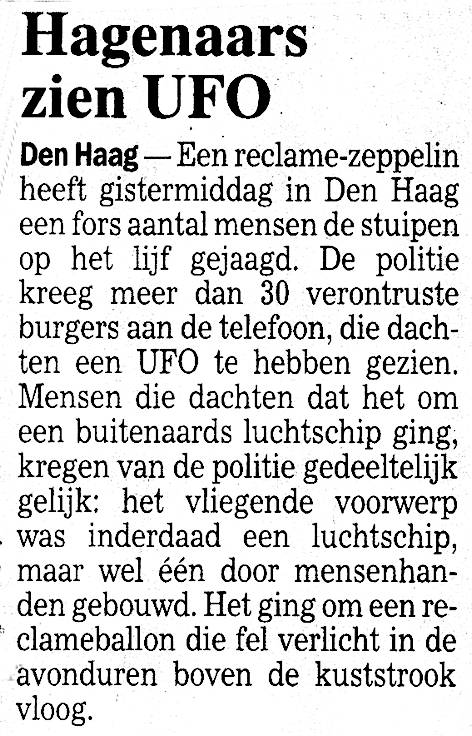 Hagenaars zien UFO

Den Haag — Een reclame-zeppelin heeft gistermiddag in Den Haag een fors aantal mensen de stuipen op het lijf gejaagd. De politie kreeg meer dan 30 verontruste burgers aan de telefoon, die dachten een UFO te hebben gezien. Mensen die dachten dat het om een buitenaards luchtschip ging, kregen van de politie gedeeltelijk gelijk: het vliegende voorwerp was inderdaad een luchtschip, maar wel één door mensenhanden gebouwd. Het ging om een reclameballon die fel verlicht in de avonduren boven de kuststrook vloog.